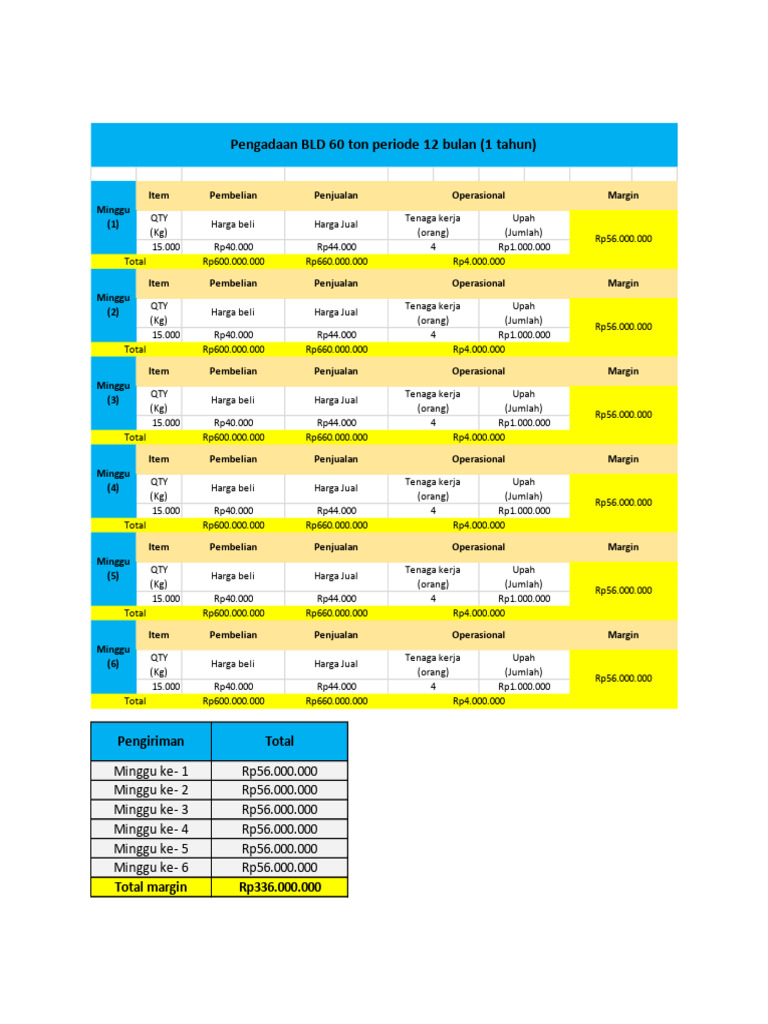 Pengadaan BLD 60 ton periode 12 bulan (1 tahun)

| | Item | Pembelian | Penjualan | Operasional | | Margin |
|---|---|---|---|---|---|---|
| Minggu (1) | QTY (Kg) | Harga beli | Harga Jual | Tenaga kerja (orang) | Upah (Jumlah) | Rp56.000.000 |
| | 15.000 | Rp40.000 | Rp44.000 | 4 | Rp1.000.000 | |
| Total | | Rp600.000.000 | Rp660.000.000 | Rp4.000.000 | | |
| | Item | Pembelian | Penjualan | Operasional | | Margin |
| Minggu (2) | QTY (Kg) | Harga beli | Harga Jual | Tenaga kerja (orang) | Upah (Jumlah) | Rp56.000.000 |
| | 15.000 | Rp40.000 | Rp44.000 | 4 | Rp1.000.000 | |
| Total | | Rp600.000.000 | Rp660.000.000 | Rp4.000.000 | | |
| | Item | Pembelian | Penjualan | Operasional | | Margin |
| Minggu (3) | QTY (Kg) | Harga beli | Harga Jual | Tenaga kerja (orang) | Upah (Jumlah) | Rp56.000.000 |
| | 15.000 | Rp40.000 | Rp44.000 | 4 | Rp1.000.000 | |
| Total | | Rp600.000.000 | Rp660.000.000 | Rp4.000.000 | | |
| | Item | Pembelian | Penjualan | Operasional | | Margin |
| Minggu (4) | QTY (Kg) | Harga beli | Harga Jual | Tenaga kerja (orang) | Upah (Jumlah) | Rp56.000.000 |
| | 15.000 | Rp40.000 | Rp44.000 | 4 | Rp1.000.000 | |
| Total | | Rp600.000.000 | Rp660.000.000 | Rp4.000.000 | | |
| | Item | Pembelian | Penjualan | Operasional | | Margin |
| Minggu (5) | QTY (Kg) | Harga beli | Harga Jual | Tenaga kerja (orang) | Upah (Jumlah) | Rp56.000.000 |
| | 15.000 | Rp40.000 | Rp44.000 | 4 | Rp1.000.000 | |
| Total | | Rp600.000.000 | Rp660.000.000 | Rp4.000.000 | | |
| | Item | Pembelian | Penjualan | Operasional | | Margin |
| Minggu (6) | QTY (Kg) | Harga beli | Harga Jual | Tenaga kerja (orang) | Upah (Jumlah) | Rp56.000.000 |
| | 15.000 | Rp40.000 | Rp44.000 | 4 | Rp1.000.000 | |
| Total | | Rp600.000.000 | Rp660.000.000 | Rp4.000.000 | | |

| Pengiriman | Total |
|---|---|
| Minggu ke- 1 | Rp56.000.000 |
| Minggu ke- 2 | Rp56.000.000 |
| Minggu ke- 3 | Rp56.000.000 |
| Minggu ke- 4 | Rp56.000.000 |
| Minggu ke- 5 | Rp56.000.000 |
| Minggu ke- 6 | Rp56.000.000 |
| Total margin | Rp336.000.000 |